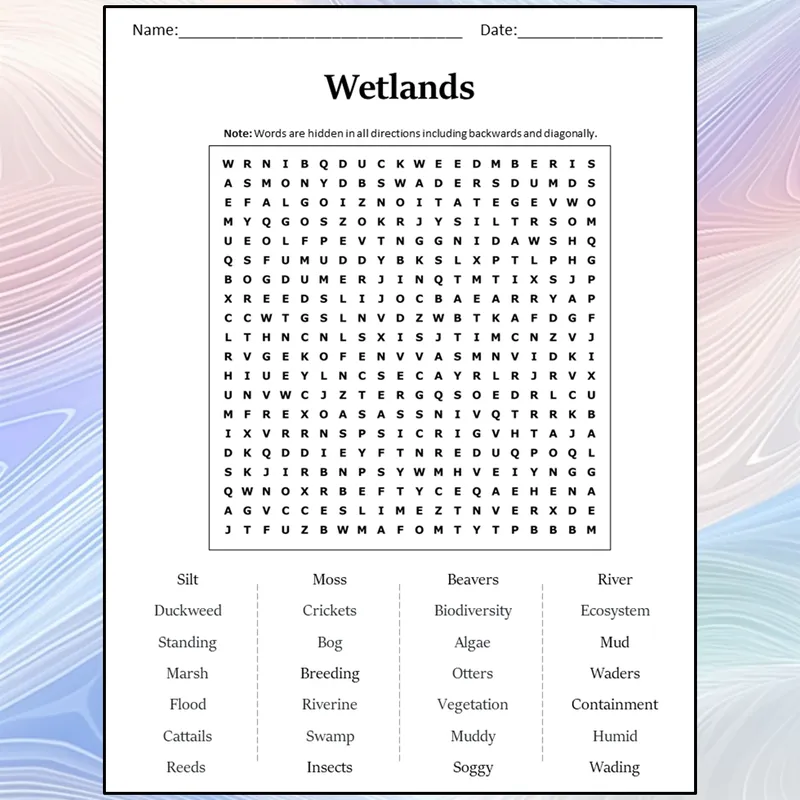 Name:____ Date:____

Wetlands

Note: Words are hidden in all directions including backwards and diagonally.

W R N I B Q D U C K W E E D M B E R I S
A S M O N Y D B S W A D E R S D U M D S
E F A L G O I Z N O I T A T E G E V W O
M Y Q G O S Z O K R J Y S I L T R S O M
U E O L F P E V T N G G N I D A W S H Q
Q S F U M U D D Y B K S L X P T L P H G
B O G D U M E R J I N Q T M T I X S J P
X R E E D S L I J O C B A E A R R Y A P
C C W T G S L N V D Z W B T K A F D G F
L T H N C N L S X I S J T I M C N Z V J
R V G E K O F E N V V A S M N V I D K I
H I U E Y L N C S E C A Y R L R J R V X
U N V W C J Z T E R G Q S O E D R L C U
M F R E X O A S A S S N I V Q T R R K B
I X V R R N S P S I C R I G V H T A J A
D K Q D D I E Y F T N R E D U Q P O Q L
S K J I R B N P S Y W M H V E I Y N G G
Q W N O X R B E F T Y C E Q A E H E N A
A G V C C E S L I M E Z T N V E R X D E
J T F U Z B W M A F O M T Y T P B B B M

Silt
Duckweed
Standing
Marsh
Flood
Cattails
Reeds

Moss
Crickets
Bog
Breeding
Riverine
Swamp
Insects

Beavers
Biodiversity
Algae
Otters
Vegetation
Muddy
Soggy

River
Ecosystem
Mud
Waders
Containment
Humid
Wading